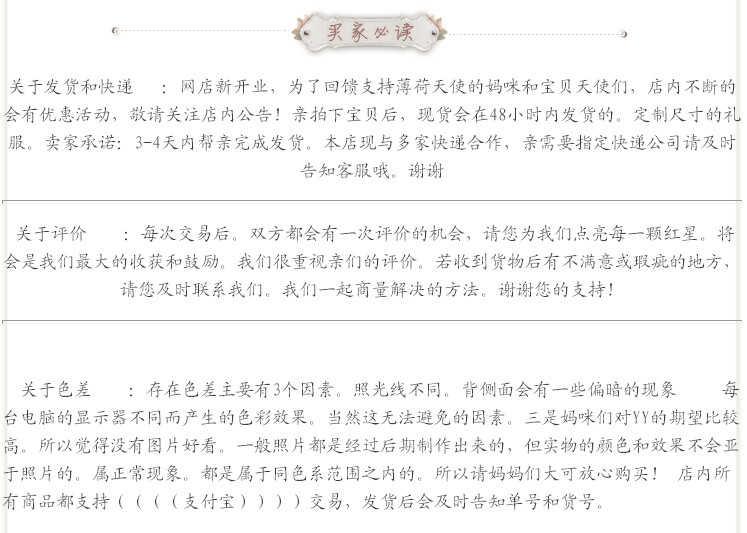 买家必读

关于发货和快递　：网店新开业，为了回馈支持薄荷天使的妈咪和宝贝天使们，店内不断的会有优惠活动，敬请关注店内公告！亲拍下宝贝后，现货会在48小时内发货的。定制尺寸的礼服。卖家承诺：3-4天内帮亲完成发货。本店现与多家快递合作，亲需要指定快递公司请及时告知客服哦。谢谢

关于评价　：每次交易后。双方都会有一次评价的机会，请您为我们点亮每一颗红星。将会是我们最大的收获和鼓励。我们很重视亲们的评价。若收到货物后有不满意或瑕疵的地方，请您及时联系我们。我们一起商量解决的方法。谢谢您的支持！

关于色差　：存在色差主要有3个因素。照光线不同。背侧面会有一些偏暗的现象　每台电脑的显示器不同而产生的色彩效果。当然这无法避免的因素。三是妈咪们对YY的期望比较高。所以觉得没有图片好看。一般照片都是经过后期制作出来的，但实物的颜色和效果不会亚于照片的。属正常现象。都是属于同色系范围之内的。所以请妈妈们大可放心购买！　店内所有商品都支持（（（（支付宝））））交易，发货后会及时告知单号和货号。